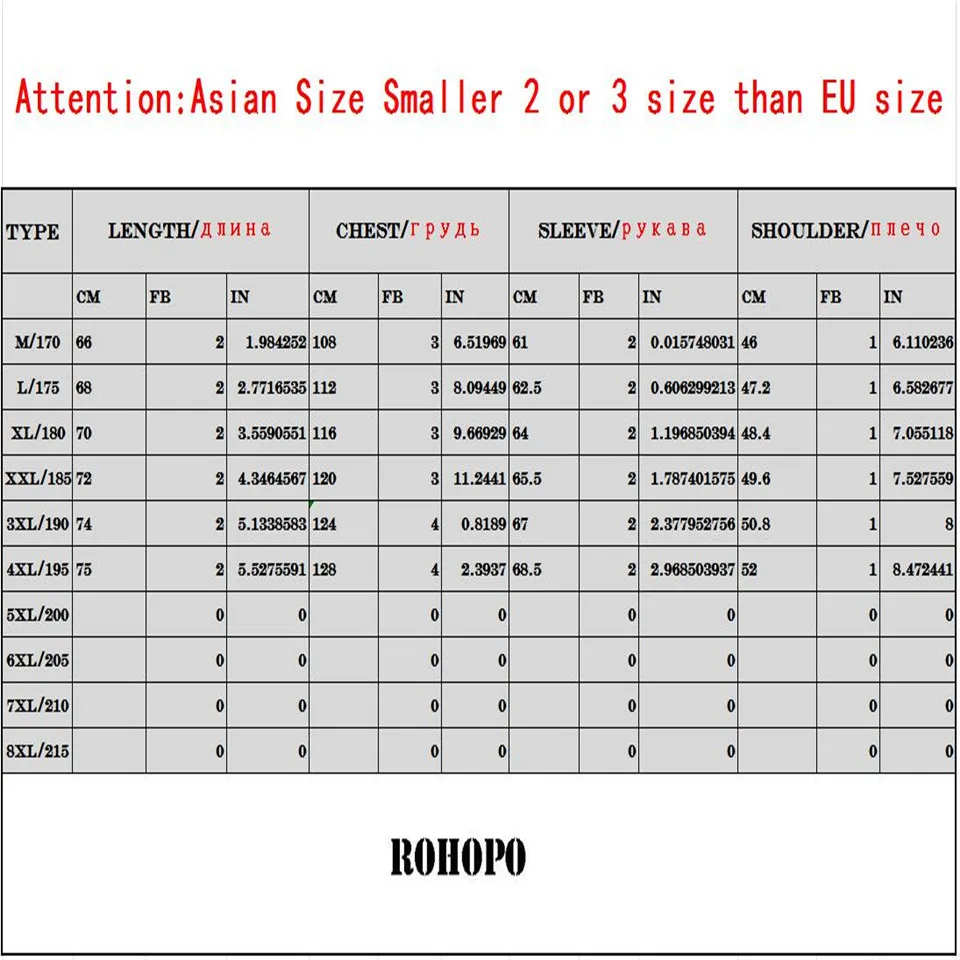 Attention:Asian Size Smaller 2 or 3 size than EU size

| TYPE | LENGTH/длина | | | CHEST/грудь | | | SLEEVE/рукава | | | SHOULDER/плечо | | |
|---|---|---|---|---|---|---|---|---|---|---|---|---|
| | CM | FB | IN | CM | FB | IN | CM | FB | IN | CM | FB | IN |
| M/170 | 66 | 2 | 1.984252 | 108 | 3 | 6.51969 | 61 | 2 | 0.015748031 | 46 | 1 | 6.110236 |
| L/175 | 68 | 2 | 2.7716535 | 112 | 3 | 8.09449 | 62.5 | 2 | 0.606299213 | 47.2 | 1 | 6.582677 |
| XL/180 | 70 | 2 | 3.5590551 | 116 | 3 | 9.66929 | 64 | 2 | 1.196850394 | 48.4 | 1 | 7.055118 |
| XXL/185 | 72 | 2 | 4.3464567 | 120 | 3 | 11.2441 | 65.5 | 2 | 1.787401575 | 49.6 | 1 | 7.527559 |
| 3XL/190 | 74 | 2 | 5.1338583 | 124 | 4 | 0.8189 | 67 | 2 | 2.377952756 | 50.8 | 1 | 8 |
| 4XL/195 | 75 | 2 | 5.5275591 | 128 | 4 | 2.3937 | 68.5 | 2 | 2.968503937 | 52 | 1 | 8.472441 |
| 5XL/200 | | 0 | 0 | | 0 | 0 | | 0 | 0 | | 0 | 0 |
| 6XL/205 | | 0 | 0 | | 0 | 0 | | 0 | 0 | | 0 | 0 |
| 7XL/210 | | 0 | 0 | | 0 | 0 | | 0 | 0 | | 0 | 0 |
| 8XL/215 | | 0 | 0 | | 0 | 0 | | 0 | 0 | | 0 | 0 |

ROHOPO